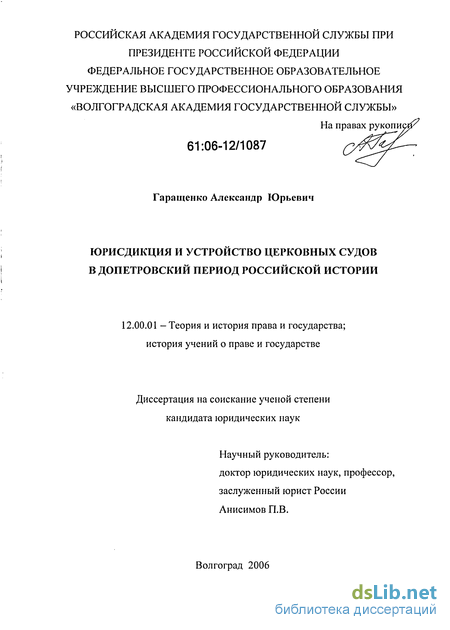 РОССИЙСКАЯ АКАДЕМИЯ ГОСУДАРСТВЕННОЙ СЛУЖБЫ ПРИ ПРЕЗИДЕНТЕ РОССИЙСКОЙ ФЕДЕРАЦИИ
ФЕДЕРАЛЬНОЕ ГОСУДАРСТВЕННОЕ ОБРАЗОВАТЕЛЬНОЕ УЧРЕЖДЕНИЕ ВЫСШЕГО ПРОФЕССИОНАЛЬНОГО ОБРАЗОВАНИЯ «ВОЛГОГРАДСКАЯ АКАДЕМИЯ ГОСУДАРСТВЕННОЙ СЛУЖБЫ»

На правах рукописи

61:06-12/1087

Гаращенко Александр Юрьевич

ЮРИСДИКЦИЯ И УСТРОЙСТВО ЦЕРКОВНЫХ СУДОВ В ДОПЕТРОВСКИЙ ПЕРИОД РОССИЙСКОЙ ИСТОРИИ

12.00.01 – Теория и история права и государства; история учений о праве и государстве

Диссертация на соискание ученой степени кандидата юридических наук

Научный руководитель:
доктор юридических наук, профессор,
заслуженный юрист России
Анисимов П.В.

Волгоград 2006

dsLib.net
библиотека диссертаций